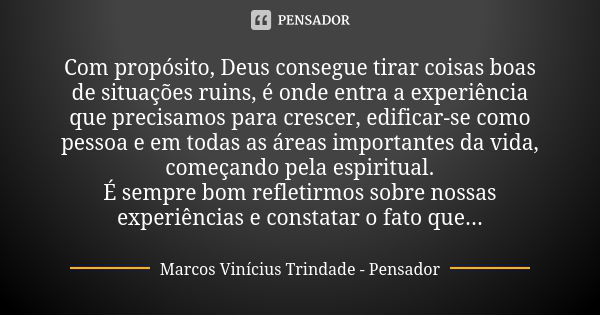 PENSADOR

Com propósito, Deus consegue tirar coisas boas de situações ruins, é onde entra a experiência que precisamos para crescer, edificar-se como pessoa e em todas as áreas importantes da vida, começando pela espiritual.
É sempre bom refletirmos sobre nossas experiências e constatar o fato que...

Marcos Vinícius Trindade - Pensador